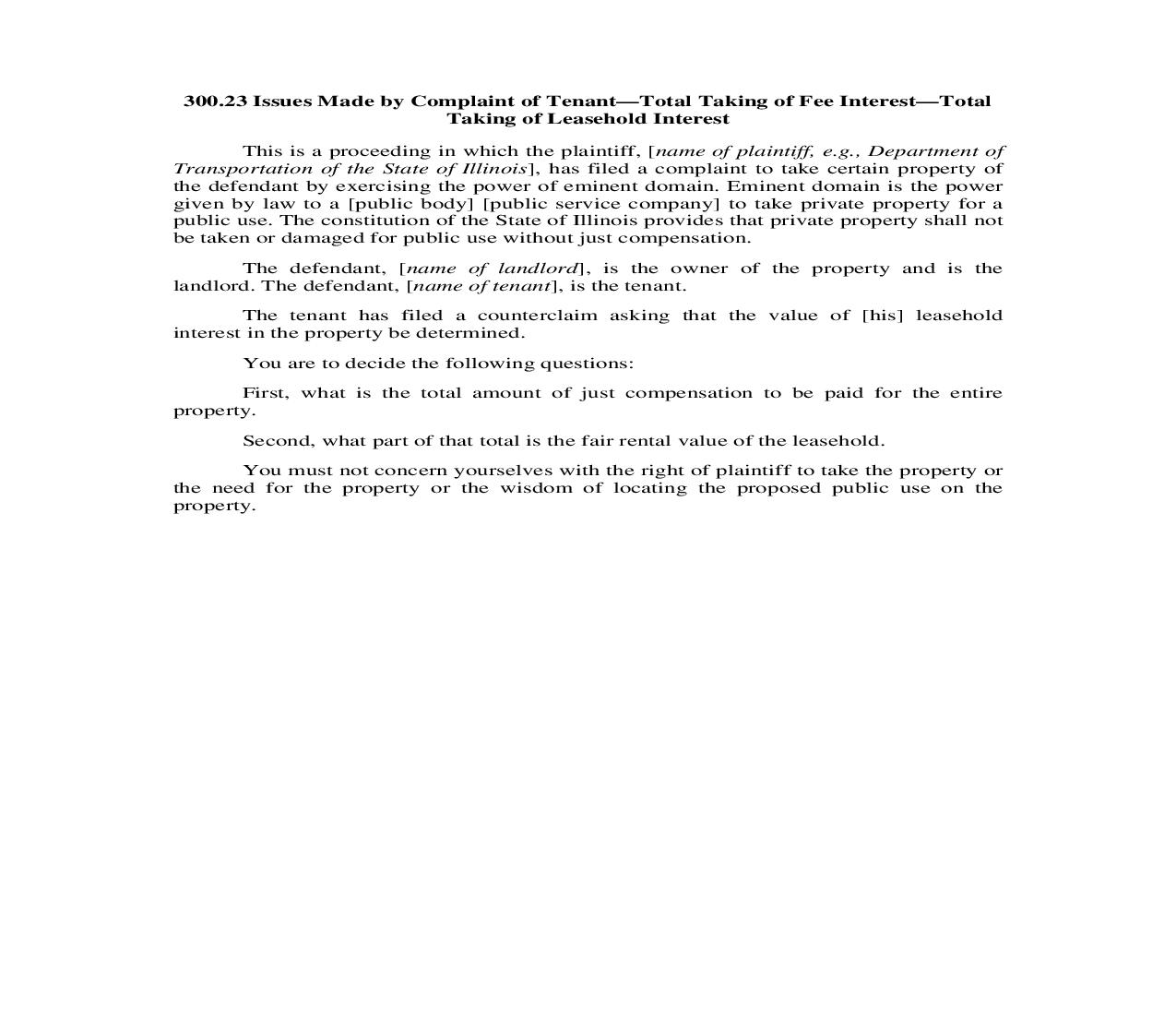 300.23 Issues Made by Complaint of Tenant—Total Taking of Fee Interest—Total Taking of Leasehold Interest

This is a proceeding in which the plaintiff, [name of plaintiff, e.g., Department of Transportation of the State of Illinois], has filed a complaint to take certain property of the defendant by exercising the power of eminent domain. Eminent domain is the power given by law to a [public body] [public service company] to take private property for a public use. The constitution of the State of Illinois provides that private property shall not be taken or damaged for public use without just compensation.

The defendant, [name of landlord], is the owner of the property and is the landlord. The defendant, [name of tenant], is the tenant.

The tenant has filed a counterclaim asking that the value of [his] leasehold interest in the property be determined.

You are to decide the following questions:

First, what is the total amount of just compensation to be paid for the entire property.

Second, what part of that total is the fair rental value of the leasehold.

You must not concern yourselves with the right of plaintiff to take the property or the need for the property or the wisdom of locating the proposed public use on the property.